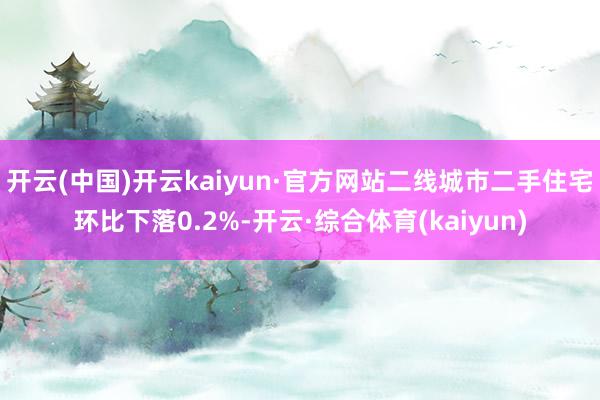 开云(中国)开云kaiyun·官方网站二线城市二手住宅环比下落0.2%-开云·综合体育(kaiyun)